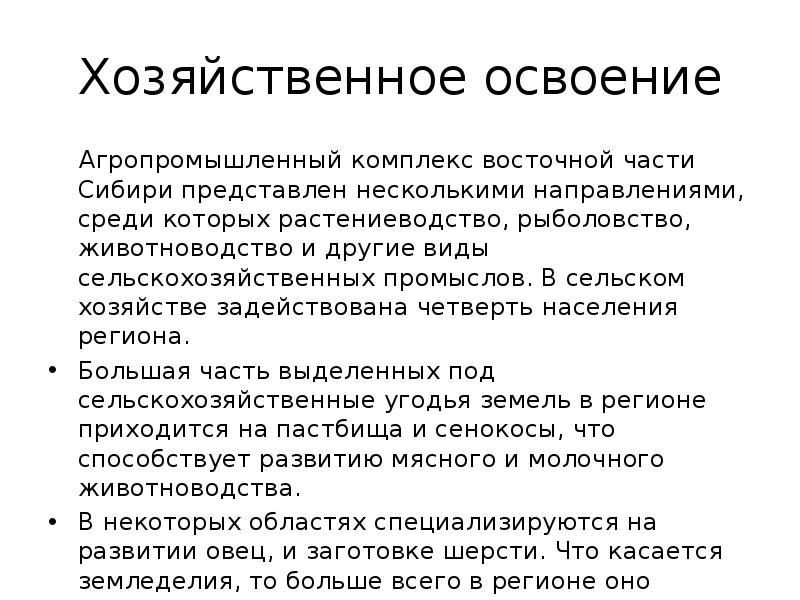 Хозяйственное освоение

Агропромышленный комплекс восточной части Сибири представлен несколькими направлениями, среди которых растениеводство, рыболовство, животноводство и другие виды сельскохозяйственных промыслов. В сельском хозяйстве задействована четверть населения региона.

• Большая часть выделенных под сельскохозяйственные угодья земель в регионе приходится на пастбища и сенокосы, что способствует развитию мясного и молочного животноводства.

• В некоторых областях специализируются на развитии овец, и заготовке шерсти. Что касается земледелия, то больше всего в регионе оно